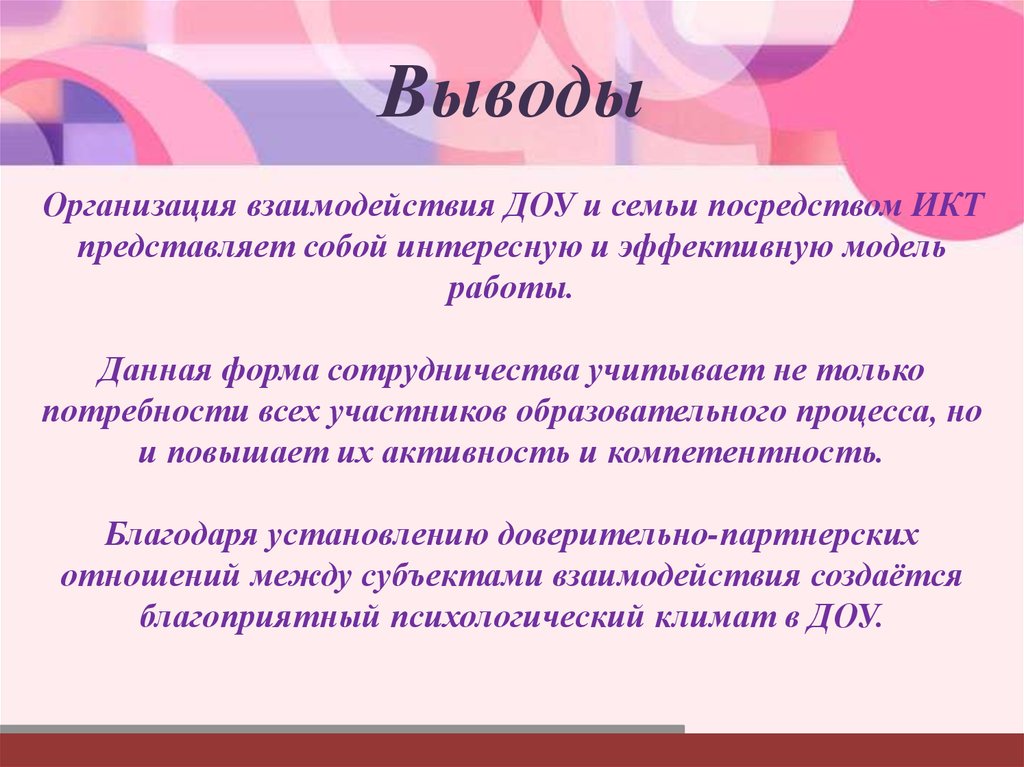 Выводы

Организация взаимодействия ДОУ и семьи посредством ИКТ представляет собой интересную и эффективную модель работы.

Данная форма сотрудничества учитывает не только потребности всех участников образовательного процесса, но и повышает их активность и компетентность.

Благодаря установлению доверительно-партнерских отношений между субъектами взаимодействия создаётся благоприятный психологический климат в ДОУ.